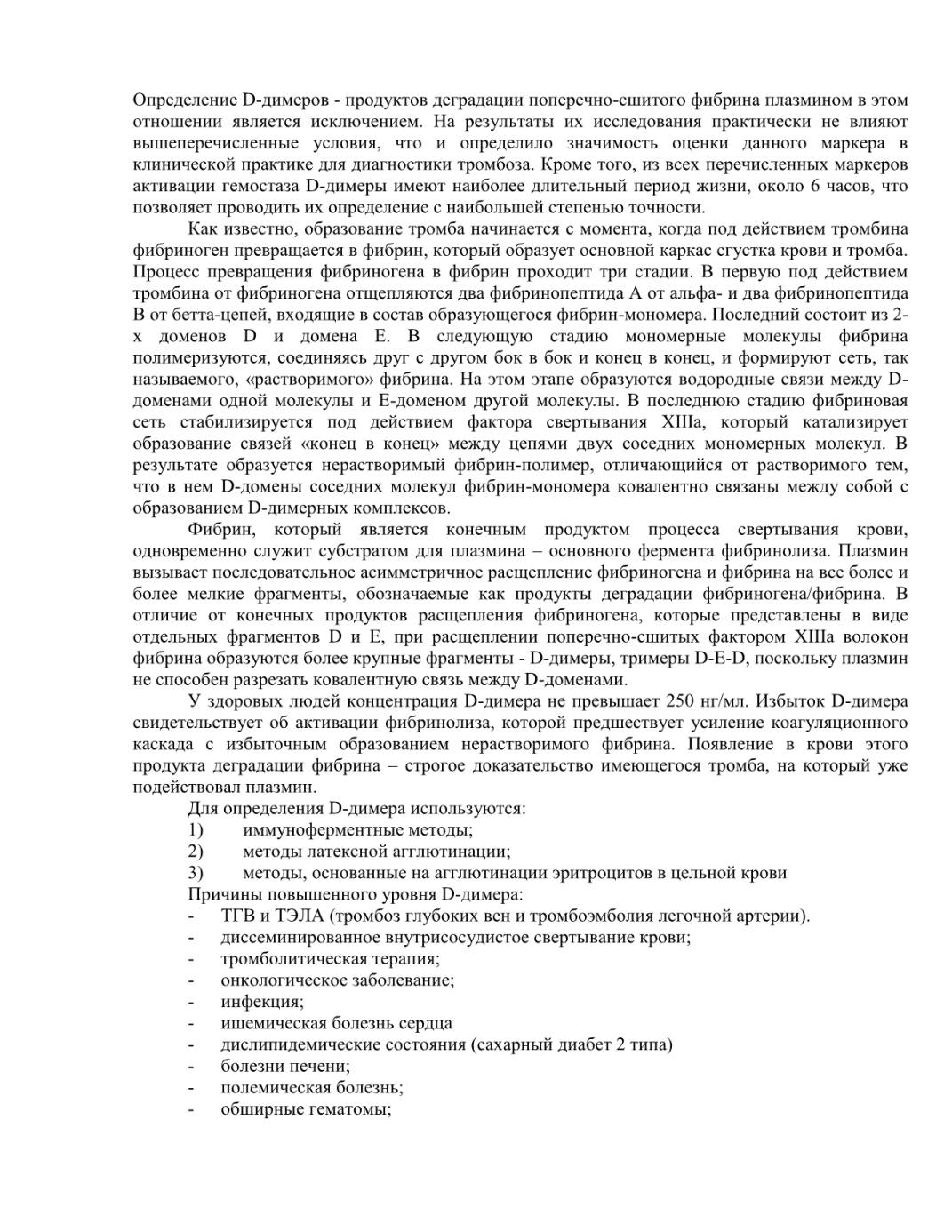 Определение D-димеров - продуктов деградации поперечно-сшитого фибрина плазмином в этом отношении является исключением. На результаты их исследования практически не влияют вышеперечисленные условия, что и определило значимость оценки данного маркера в клинической практике для диагностики тромбоза. Кроме того, из всех перечисленных маркеров активации гемостаза D-димеры имеют наиболее длительный период жизни, около 6 часов, что позволяет проводить их определение с наибольшей степенью точности.

Как известно, образование тромба начинается с момента, когда под действием тромбина фибриноген превращается в фибрин, который образует основной каркас сгустка крови и тромба. Процесс превращения фибриногена в фибрин проходит три стадии. В первую под действием тромбина от фибриногена отщепляются два фибринопептида А от альфа- и два фибринопептида В от бетта-цепей, входящие в состав образующегося фибрин-мономера. Последний состоит из 2-х доменов D и домена Е. В следующую стадию мономерные молекулы фибрина полимеризуются, соединяясь друг с другом бок в бок и конец в конец, и формируют сеть, так называемого, «растворимого» фибрина. На этом этапе образуются водородные связи между D-доменами одной молекулы и Е-доменом другой молекулы. В последнюю стадию фибриновая сеть стабилизируется под действием фактора свертывания XIIIa, который катализирует образование связей «конец в конец» между цепями двух соседних мономерных молекул. В результате образуется нерастворимый фибрин-полимер, отличающийся от растворимого тем, что в нем D-домены соседних молекул фибрин-мономера ковалентно связаны между собой с образованием D-димерных комплексов.

Фибрин, который является конечным продуктом процесса свертывания крови, одновременно служит субстратом для плазмина – основного фермента фибринолиза. Плазмин вызывает последовательное асимметричное расщепление фибриногена и фибрина на все более и более мелкие фрагменты, обозначаемые как продукты деградации фибриногена/фибрина. В отличие от конечных продуктов расщепления фибриногена, которые представлены в виде отдельных фрагментов D и Е, при расщеплении поперечно-сшитых фактором XIIIa волокон фибрина образуются более крупные фрагменты - D-димеры, тримеры D-E-D, поскольку плазмин не способен разрезать ковалентную связь между D-доменами.

У здоровых людей концентрация D-димера не превышает 250 нг/мл. Избыток D-димера свидетельствует об активации фибринолиза, которой предшествует усиление коагуляционного каскада с избыточным образованием нерастворимого фибрина. Появление в крови этого продукта деградации фибрина – строгое доказательство имеющегося тромба, на который уже подействовал плазмин.

Для определения D-димера используются:
1) иммуноферментные методы;
2) методы латексной агглютинации;
3) методы, основанные на агглютинации эритроцитов в цельной крови

Причины повышенного уровня D-димера:
- ТГВ и ТЭЛА (тромбоз глубоких вен и тромбоэмболия легочной артерии).
- диссеминированное внутрисосудистое свертывание крови;
- тромболитическая терапия;
- онкологическое заболевание;
- инфекция;
- ишемическая болезнь сердца
- дислипидемические состояния (сахарный диабет 2 типа)
- болезни печени;
- полемическая болезнь;
- обширные гематомы;